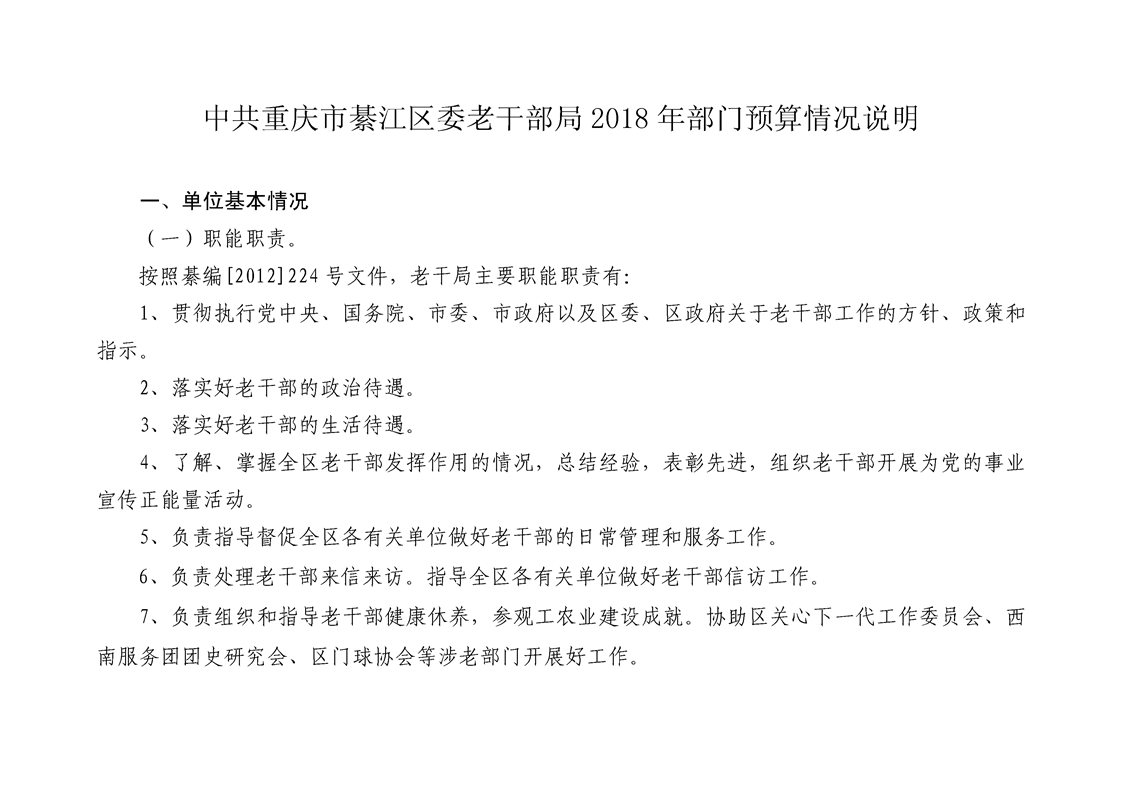 中共重庆市綦江区委老干部局 2018 年部门预算情况说明

一、单位基本情况

（一）职能职责。

按照綦编[2012]224 号文件，老干局主要职能职责有:

1、贯彻执行党中央、国务院、市委、市政府以及区委、区政府关于老干部工作的方针、政策和指示。

2、落实好老干部的政治待遇。

3、落实好老干部的生活待遇。

4、了解、掌握全区老干部发挥作用的情况，总结经验，表彰先进，组织老干部开展为党的事业宣传正能量活动。

5、负责指导督促全区各有关单位做好老干部的日常管理和服务工作。

6、负责处理老干部来信来访。指导全区各有关单位做好老干部信访工作。

7、负责组织和指导老干部健康休养，参观工农业建设成就。协助区关心下一代工作委员会、西南服务团团史研究会、区门球协会等涉老部门开展好工作。